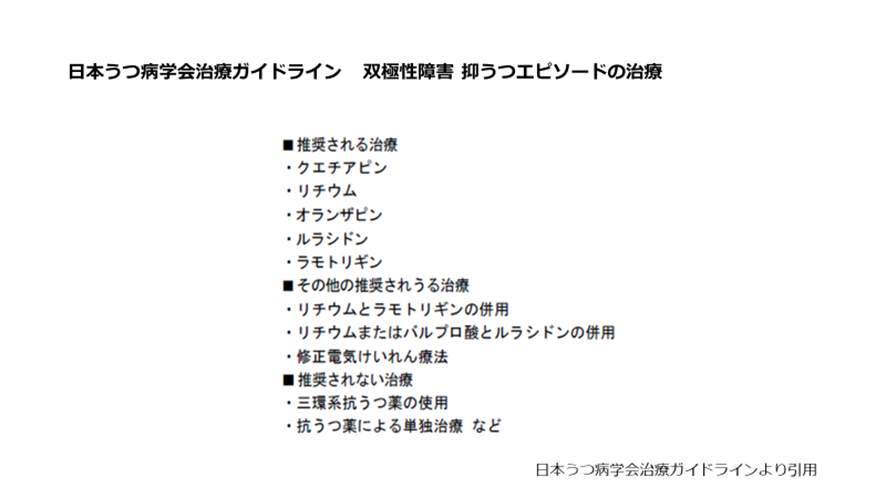 日本うつ病学会治療ガイドライン 双極性障害 抑うつエピソードの治療

■推奨される治療
・クエチアピン
・リチウム
・オランザピン
・ルラシドン
・ラモトリギン
■その他の推奨されうる治療
・リチウムとラモトリギンの併用
・リチウムまたはバルプロ酸とルラシドンの併用
・修正電気けいれん療法
■推奨されない治療
・三環系抗うつ薬の使用
・抗うつ薬による単独治療 など

日本うつ病学会治療ガイドラインより引用